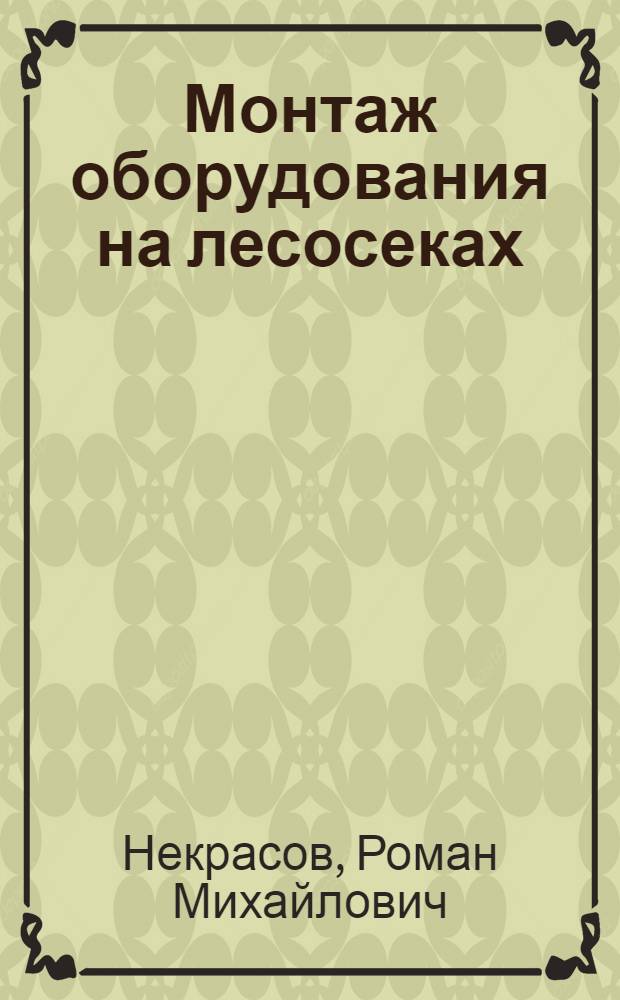 Монтаж оборудования на лесосеках

Некрасов, Роман Михайлович